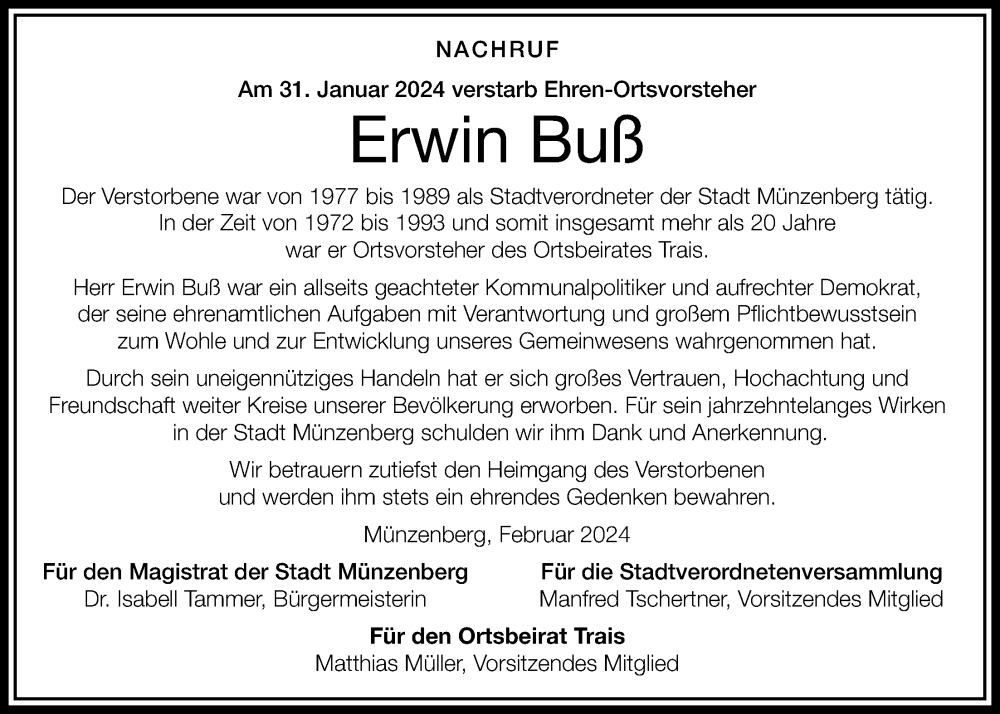 NACHRUF

Am 31. Januar 2024 verstarb Ehren-Ortsvorsteher

Erwin Buß

Der Verstorbene war von 1977 bis 1989 als Stadtverordneter der Stadt Münzenberg tätig. In der Zeit von 1972 bis 1993 und somit insgesamt mehr als 20 Jahre war er Ortsvorsteher des Ortsbeirates Trais.

Herr Erwin Buß war ein allseits geachteter Kommunalpolitiker und aufrechter Demokrat, der seine ehrenamtlichen Aufgaben mit Verantwortung und großem Pflichtbewusstsein zum Wohle und zur Entwicklung unseres Gemeinwesens wahrgenommen hat.

Durch sein uneigennütziges Handeln hat er sich großes Vertrauen, Hochachtung und Freundschaft weiter Kreise unserer Bevölkerung erworben. Für sein jahrzehntelanges Wirken in der Stadt Münzenberg schulden wir ihm Dank und Anerkennung.

Wir betrauern zutiefst den Heimgang des Verstorbenen und werden ihm stets ein ehrendes Gedenken bewahren.

Münzenberg, Februar 2024

Für den Magistrat der Stadt Münzenberg
Dr. Isabell Tammer, Bürgermeisterin

Für die Stadtverordnetenversammlung
Manfred Tschertner, Vorsitzendes Mitglied

Für den Ortsbeirat Trais
Matthias Müller, Vorsitzendes Mitglied